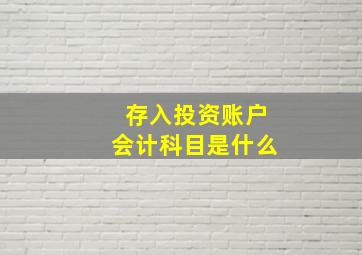 存入投资账户
会计科目是什么